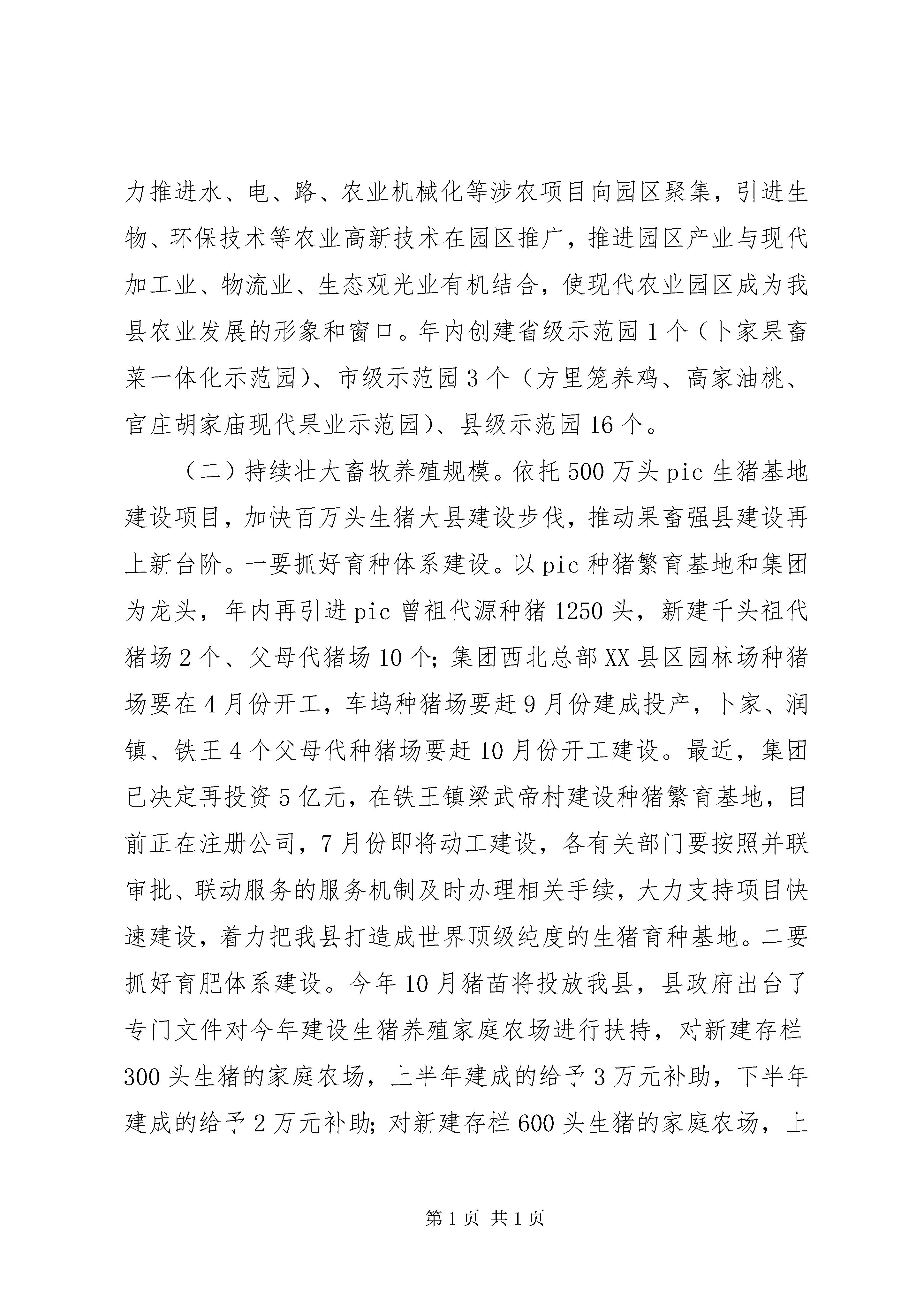 力推进水、电、路、农业机械化等涉农项目向园区聚集，引进生物、环保技术等农业高新技术在园区推广，推进园区产业与现代加工业、物流业、生态观光业有机结合，使现代农业园区成为我县农业发展的形象和窗口。年内创建省级示范园1个（卜家果畜菜一体化示范园）、市级示范园3个（方里笼养鸡、高家油桃、官庄胡家庙现代果业示范园）、县级示范园16个。

（二）持续壮大畜牧养殖规模。依托500万头pic生猪基地建设项目，加快百万头生猪大县建设步伐，推动果畜强县建设再上新台阶。一要抓好育种体系建设。以pic种猪繁育基地和集团为龙头，年内再引进pic曾祖代源种猪1250头，新建千头祖代猪场2个、父母代猪场10个；集团西北总部XX县区园林场种猪场要在4月份开工，车坞种猪场要赶9月份建成投产，卜家、润镇、铁王4个父母代种猪场要赶10月份开工建设。最近，集团已决定再投资5亿元，在铁王镇梁武帝村建设种猪繁育基地，目前正在注册公司，7月份即将动工建设，各有关部门要按照并联审批、联动服务的服务机制及时办理相关手续，大力支持项目快速建设，着力把我县打造成世界顶级纯度的生猪育种基地。二要抓好育肥体系建设。今年10月猪苗将投放我县，县政府出台了专门文件对今年建设生猪养殖家庭农场进行扶持，对新建存栏300头生猪的家庭农场，上半年建成的给予3万元补助，下半年建成的给予2万元补助；对新建存栏600头生猪的家庭农场，上

第1页 共1页